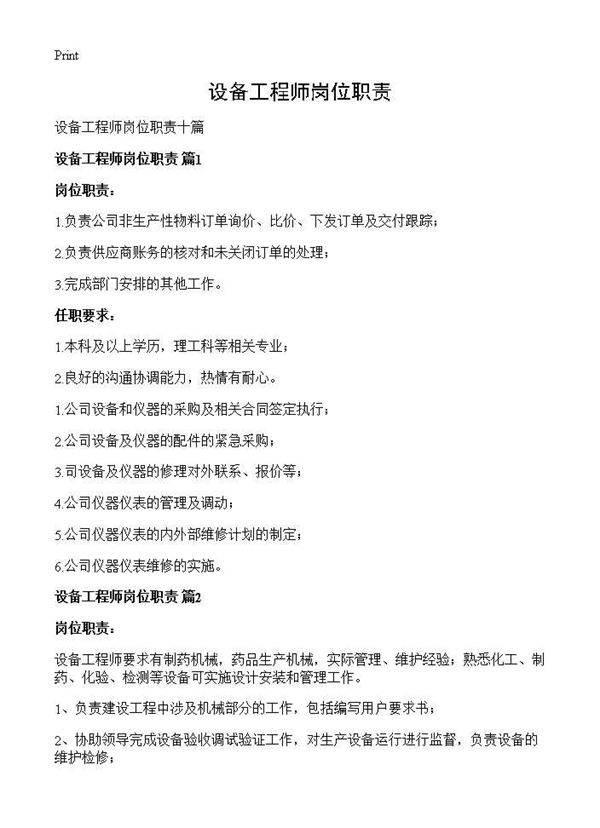 Print

设备工程师岗位职责

设备工程师岗位职责十篇

设备工程师岗位职责 篇1

岗位职责：

1.负责公司非生产性物料订单询价、比价、下发订单及交付跟踪；

2.负责供应商账务的核对和未关闭订单的处理；

3.完成部门安排的其他工作。

任职要求：

1.本科及以上学历，理工科等相关专业；

2.良好的沟通协调能力，热情有耐心。

1.公司设备和仪器的采购及相关合同签定执行；

2.公司设备及仪器的配件的紧急采购；

3.司设备及仪器的修理对外联系、报价等；

4.公司仪器仪表的管理及调动；

5.公司仪器仪表的内外部维修计划的制定；

6.公司仪器仪表维修的实施。

设备工程师岗位职责 篇2

岗位职责：

设备工程师要求有制药机械，药品生产机械，实际管理、维护经验；熟悉化工、制药、化验、检测等设备可实施设计安装和管理工作。

1、负责建设工程中涉及机械部分的工作，包括编写用户要求书；

2、协助领导完成设备验收调试验证工作，对生产设备运行进行监督，负责设备的维护检修；